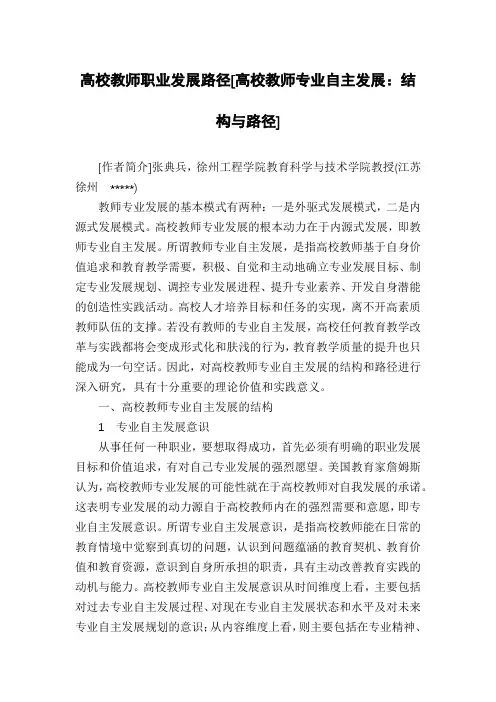 高校教师职业发展路径[高校教师专业自主发展：结构与路径]

[作者简介]张典兵，徐州工程学院教育科学与技术学院教授(江苏徐州 *****)

教师专业发展的基本模式有两种：一是外驱式发展模式，二是内源式发展模式。高校教师专业发展的根本动力在于内源式发展，即教师专业自主发展。所谓教师专业自主发展，是指高校教师基于自身价值追求和教育教学需要，积极、自觉和主动地确立专业发展目标、制定专业发展规划、调控专业发展进程、提升专业素养、开发自身潜能的创造性实践活动。高校人才培养目标和任务的实现，离不开高素质教师队伍的支撑。若没有教师的专业自主发展，高校任何教育教学改革与实践都将会变成形式化和肤浅的行为，教育教学质量的提升也只能成为一句空话。因此，对高校教师专业自主发展的结构和路径进行深入研究，具有十分重要的理论价值和实践意义。

一、高校教师专业自主发展的结构

1 专业自主发展意识

从事任何一种职业，要想取得成功，首先必须有明确的职业发展目标和价值追求，有对自己专业发展的强烈愿望。美国教育家詹姆斯认为，高校教师专业发展的可能性就在于高校教师对自我发展的承诺。这表明专业发展的动力源自于高校教师内在的强烈需要和意愿，即专业自主发展意识。所谓专业自主发展意识，是指高校教师能在日常的教育情境中觉察到真切的问题，认识到问题蕴涵的教育契机、教育价值和教育资源，意识到自身所承担的职责，具有主动改善教育实践的动机与能力。高校教师专业自主发展意识从时间维度上看，主要包括对过去专业自主发展过程、对现在专业自主发展状态和水平及对未来专业自主发展规划的意识；从内容维度上看，则主要包括在专业精神、